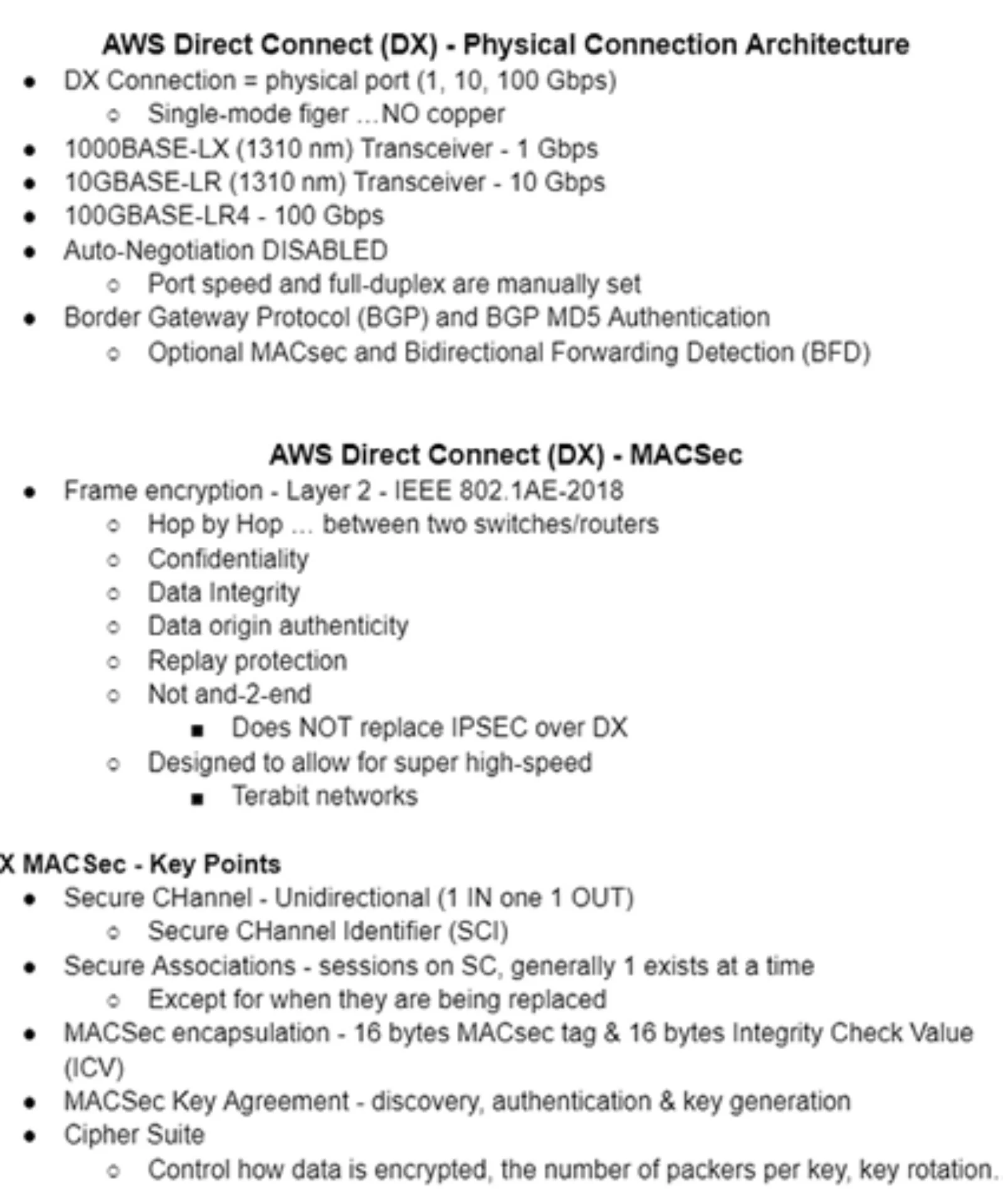 AWS Direct Connect (DX) - Physical Connection Architecture

- DX Connection = physical port (1, 10, 100 Gbps)
  - Single-mode figer ...NO copper
- 1000BASE-LX (1310 nm) Transceiver - 1 Gbps
- 10GBASE-LR (1310 nm) Transceiver - 10 Gbps
- 100GBASE-LR4 - 100 Gbps
- Auto-Negotiation DISABLED
  - Port speed and full-duplex are manually set
- Border Gateway Protocol (BGP) and BGP MD5 Authentication
  - Optional MACsec and Bidirectional Forwarding Detection (BFD)

AWS Direct Connect (DX) - MACSec

- Frame encryption - Layer 2 - IEEE 802.1AE-2018
  - Hop by Hop ... between two switches/routers
  - Confidentiality
  - Data Integrity
  - Data origin authenticity
  - Replay protection
  - Not and-2-end
    - Does NOT replace IPSEC over DX
  - Designed to allow for super high-speed
    - Terabit networks

X MACSec - Key Points

- Secure CHannel - Unidirectional (1 IN one 1 OUT)
  - Secure CHannel Identifier (SCI)
- Secure Associations - sessions on SC, generally 1 exists at a time
  - Except for when they are being replaced
- MACSec encapsulation - 16 bytes MACsec tag & 16 bytes Integrity Check Value (ICV)
- MACSec Key Agreement - discovery, authentication & key generation
- Cipher Suite
  - Control how data is encrypted, the number of packers per key, key rotation.